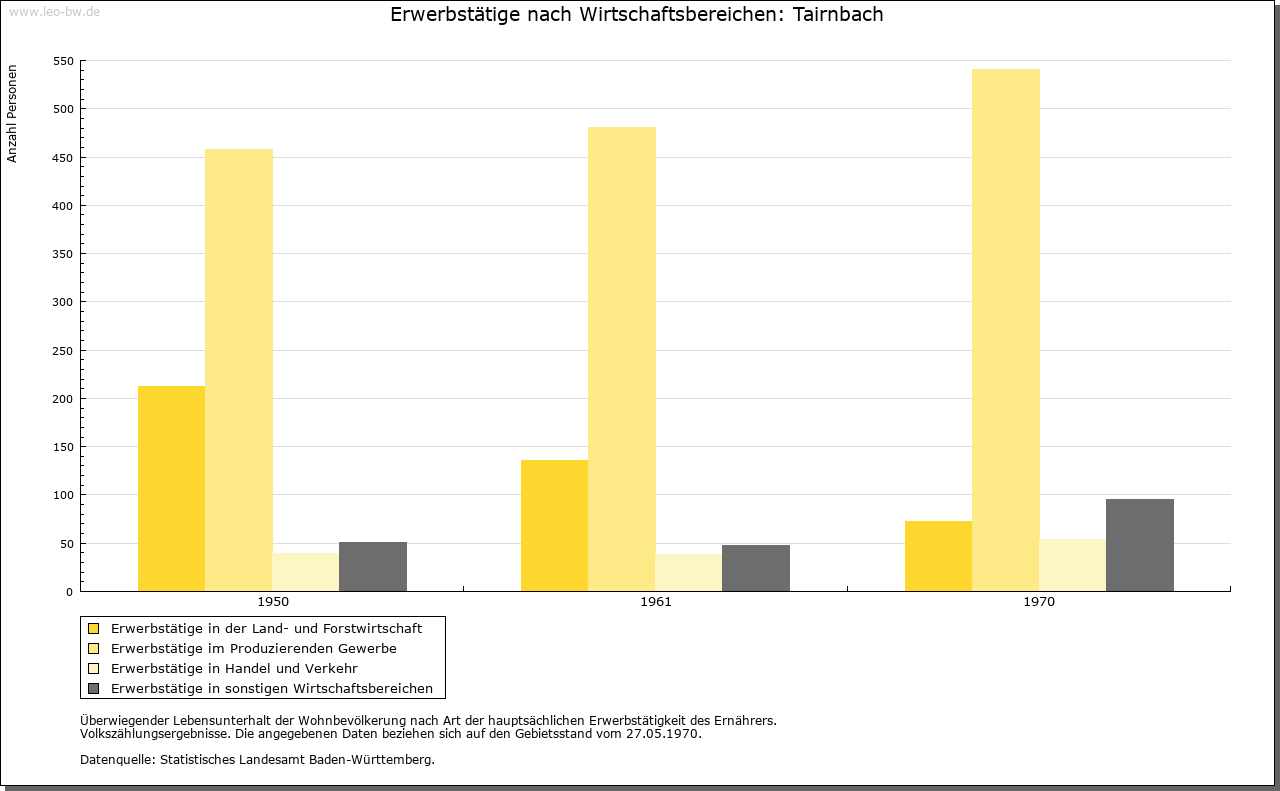 www.leo-bw.de

Erwerbstätige nach Wirtschaftsbereichen: Tairnbach

Anzahl Personen

550
500
450
400
350
300
250
200
150
100
50
0

1950
1961
1970

Erwerbstätige in der Land- und Forstwirtschaft
Erwerbstätige im Produzierenden Gewerbe
Erwerbstätige in Handel und Verkehr
Erwerbstätige in sonstigen Wirtschaftsbereichen

Überwiegender Lebensunterhalt der Wohnbevölkerung nach Art der hauptsächlichen Erwerbstätigkeit des Ernährers.
Volkszählungsergebnisse. Die angegebenen Daten beziehen sich auf den Gebietsstand vom 27.05.1970.

Datenquelle: Statistisches Landesamt Baden-Württemberg.